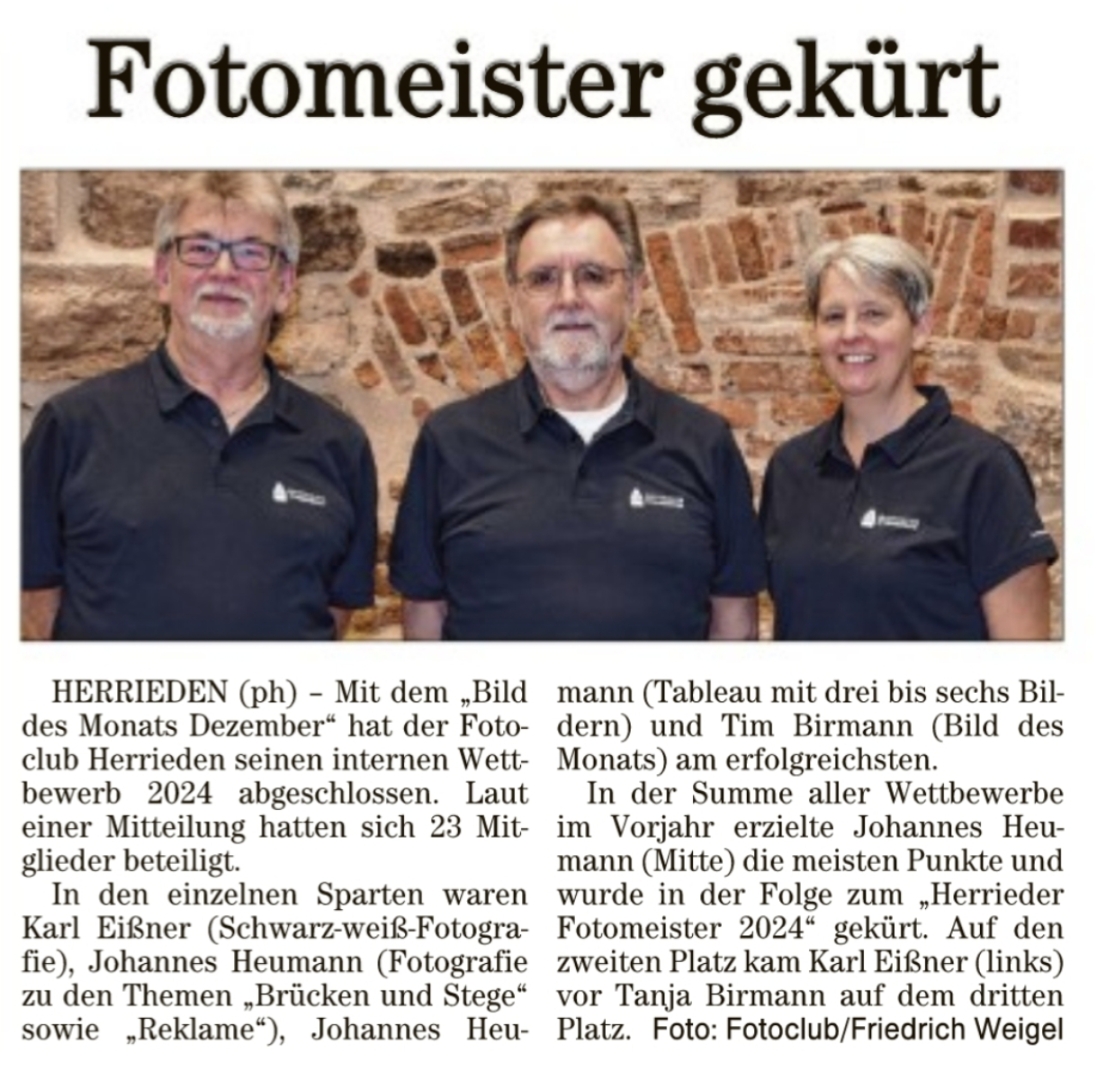 Fotomeister gekürt

HERRIEDEN (ph) – Mit dem „Bild des Monats Dezember“ hat der Fotoclub Herrieden seinen internen Wettbewerb 2024 abgeschlossen. Laut einer Mitteilung hatten sich 23 Mitglieder beteiligt.

In den einzelnen Sparten waren Karl Eißner (Schwarz-weiß-Fotografie), Johannes Heumann (Fotografie zu den Themen „Brücken und Stege“ sowie „Reklame“), Johannes Heumann (Tableau mit drei bis sechs Bildern) und Tim Birmann (Bild des Monats) am erfolgreichsten.

In der Summe aller Wettbewerbe im Vorjahr erzielte Johannes Heumann (Mitte) die meisten Punkte und wurde in der Folge zum „Herrieder Fotomeister 2024“ gekürt. Auf den zweiten Platz kam Karl Eißner (links) vor Tanja Birmann auf dem dritten Platz. Foto: Fotoclub/Friedrich Weigel